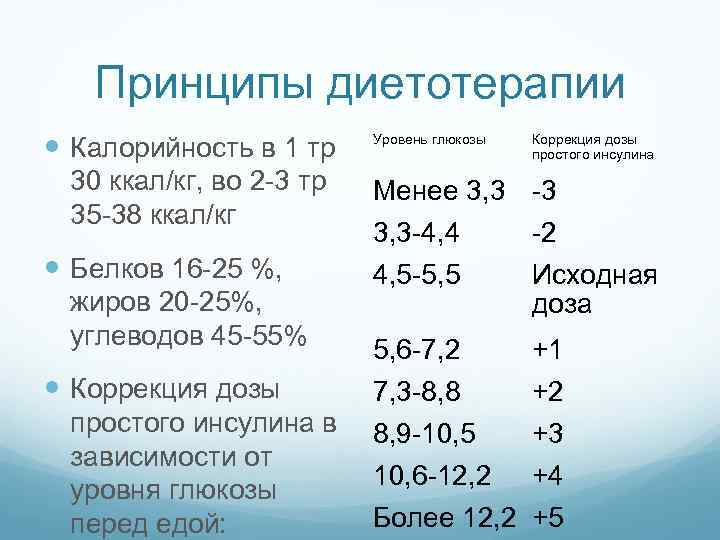 Принципы диетотерапии

• Калорийность в 1 тр 30 ккал/кг, во 2-3 тр 35-38 ккал/кг

• Белков 16-25 %, жиров 20-25%, углеводов 45-55%

• Коррекция дозы простого инсулина в зависимости от уровня глюкозы перед едой:

| Уровень глюкозы | Коррекция дозы простого инсулина |
|---|---|
| Менее 3,3 | -3 |
| 3,3-4,4 | -2 |
| 4,5-5,5 | Исходная доза |
| 5,6-7,2 | +1 |
| 7,3-8,8 | +2 |
| 8,9-10,5 | +3 |
| 10,6-12,2 | +4 |
| Более 12,2 | +5 |